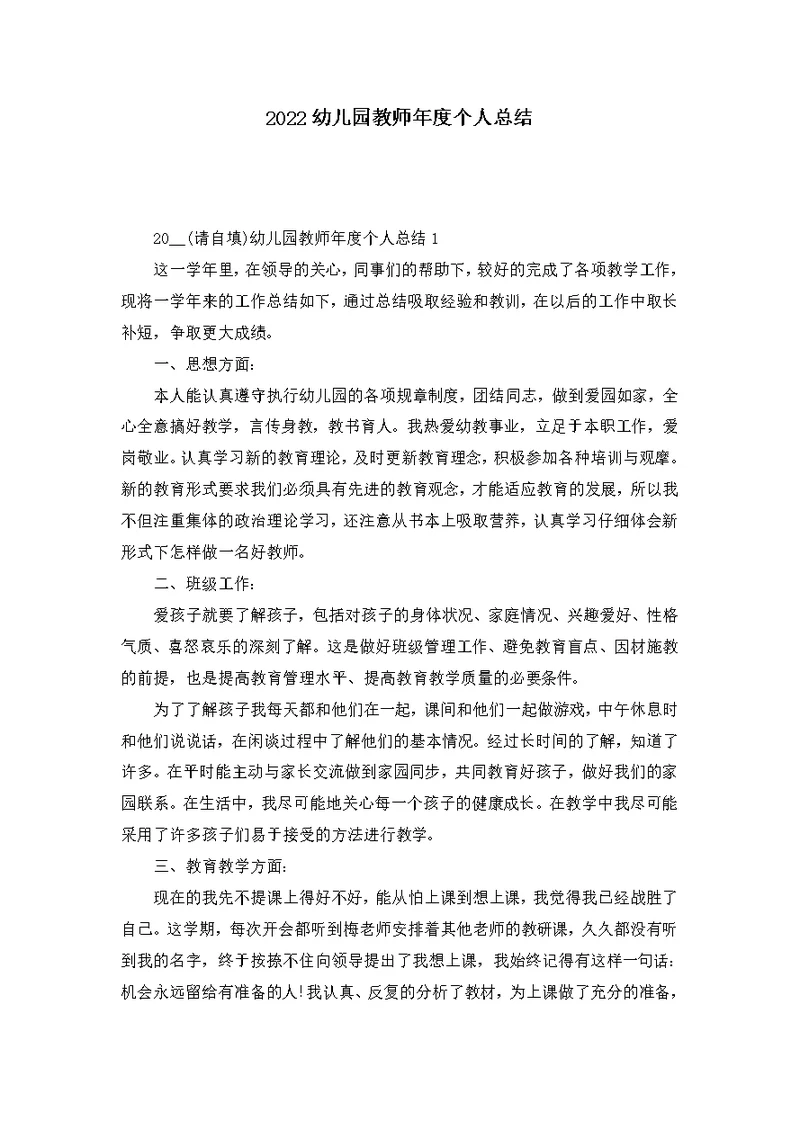 2022幼儿园教师年度个人总结

20__(请自填)幼儿园教师年度个人总结1

这一学年里，在领导的关心，同事们的帮助下，较好的完成了各项教学工作，现将一学年来的工作总结如下，通过总结吸取经验和教训，在以后的工作中取长补短，争取更大成绩。

一、思想方面：

本人能认真遵守执行幼儿园的各项规章制度，团结同志，做到爱园如家，全心全意搞好教学，言传身教，教书育人。我热爱幼教事业，立足于本职工作，爱岗敬业。认真学习新的教育理论，及时更新教育理念，积极参加各种培训与观摩。新的教育形式要求我们必须具有先进的教育观念，才能适应教育的发展，所以我不但注重集体的政治理论学习，还注意从书本上吸取营养，认真学习仔细体会新形式下怎样做一名好教师。

二、班级工作：

爱孩子就要了解孩子，包括对孩子的身体状况、家庭情况、兴趣爱好、性格气质、喜怒哀乐的深刻了解。这是做好班级管理工作、避免教育盲点、因材施教的前提，也是提高教育管理水平、提高教育教学质量的必要条件。

为了了解孩子我每天都和他们在一起，课间和他们一起做游戏，中午休息时和他们说说话，在闲谈过程中了解他们的基本情况。经过长时间的了解，知道了许多。在平时能主动与家长交流做到家园同步，共同教育好孩子，做好我们的家园联系。在生活中，我尽可能地关心每一个孩子的健康成长。在教学中我尽可能采用了许多孩子们易于接受的方法进行教学。

三、教育教学方面：

现在的我先不提课上得好不好，能从怕上课到想上课，我觉得我已经战胜了自己。这学期，每次开会都听到梅老师安排着其他老师的教研课，久久都没有听到我的名字，终于按捺不住向领导提出了我想上课，我始终记得有这样一句话：机会永远留给有准备的人!我认真、反复的分析了教材，为上课做了充分的准备，